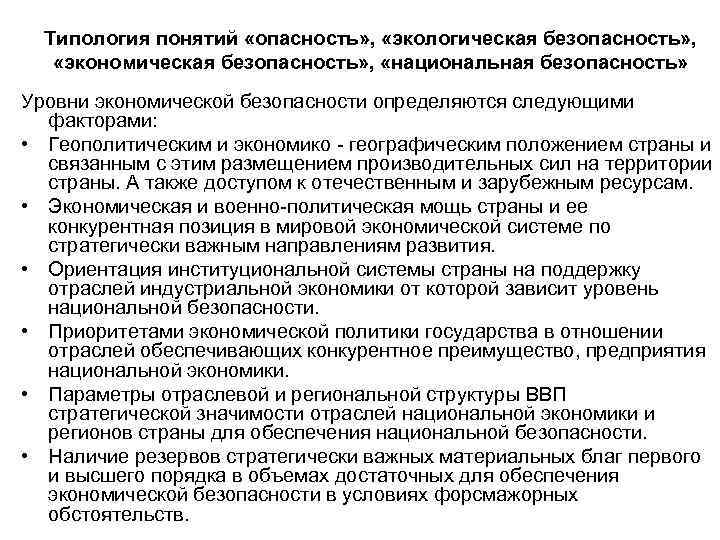 Типология понятий «опасность», «экологическая безопасность», «экономическая безопасность», «национальная безопасность»

Уровни экономической безопасности определяются следующими факторами:

• Геополитическим и экономико - географическим положением страны и связанным с этим размещением производительных сил на территории страны. А также доступом к отечественным и зарубежным ресурсам.
• Экономическая и военно-политическая мощь страны и ее конкурентная позиция в мировой экономической системе по стратегически важным направлениям развития.
• Ориентация институциональной системы страны на поддержку отраслей индустриальной экономики от которой зависит уровень национальной безопасности.
• Приоритетами экономической политики государства в отношении отраслей обеспечивающих конкурентное преимущество, предприятия национальной экономики.
• Параметры отраслевой и региональной структуры ВВП стратегической значимости отраслей национальной экономики и регионов страны для обеспечения национальной безопасности.
• Наличие резервов стратегически важных материальных благ первого и высшего порядка в объемах достаточных для обеспечения экономической безопасности в условиях форсмажорных обстоятельств.